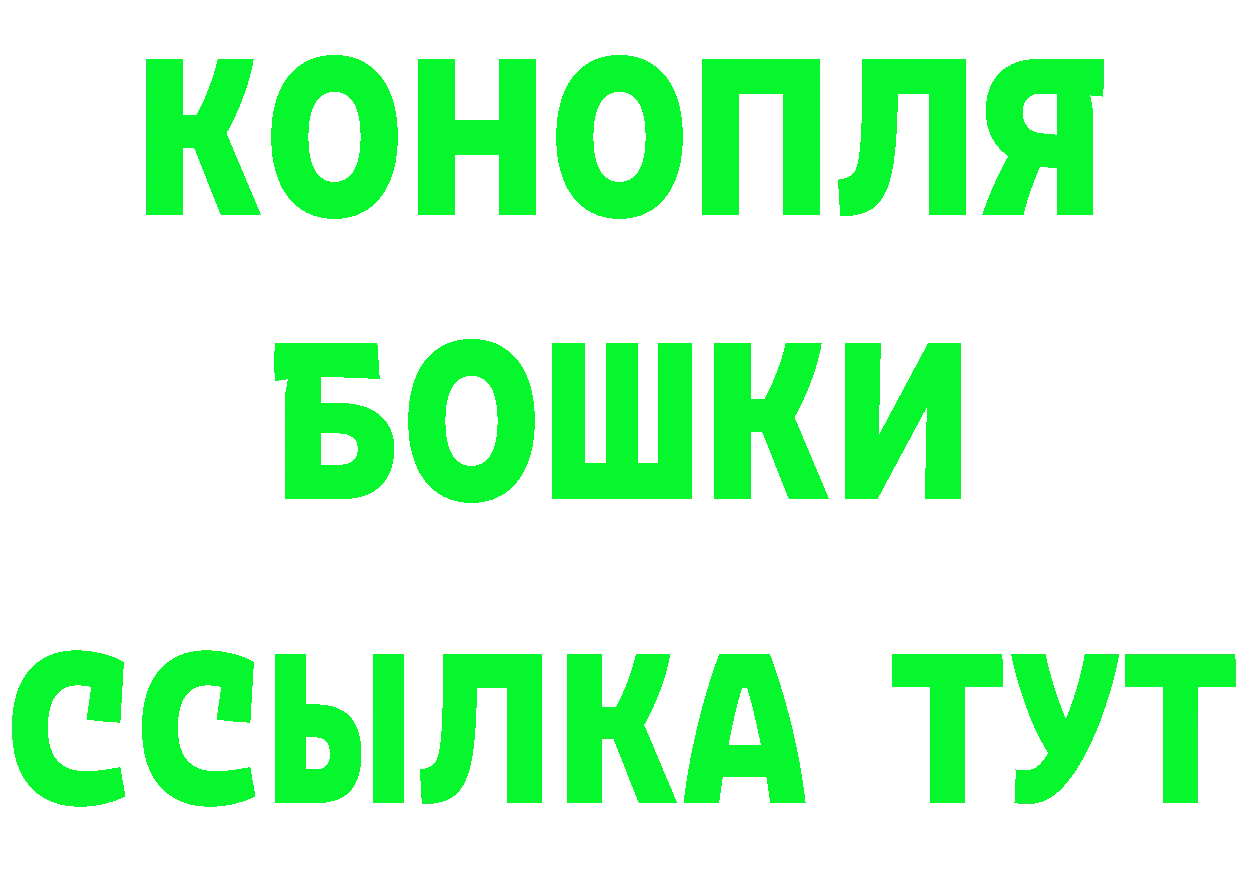 КОНОПЛЯ
БОШКИ
ССЫЛКА ТУТ